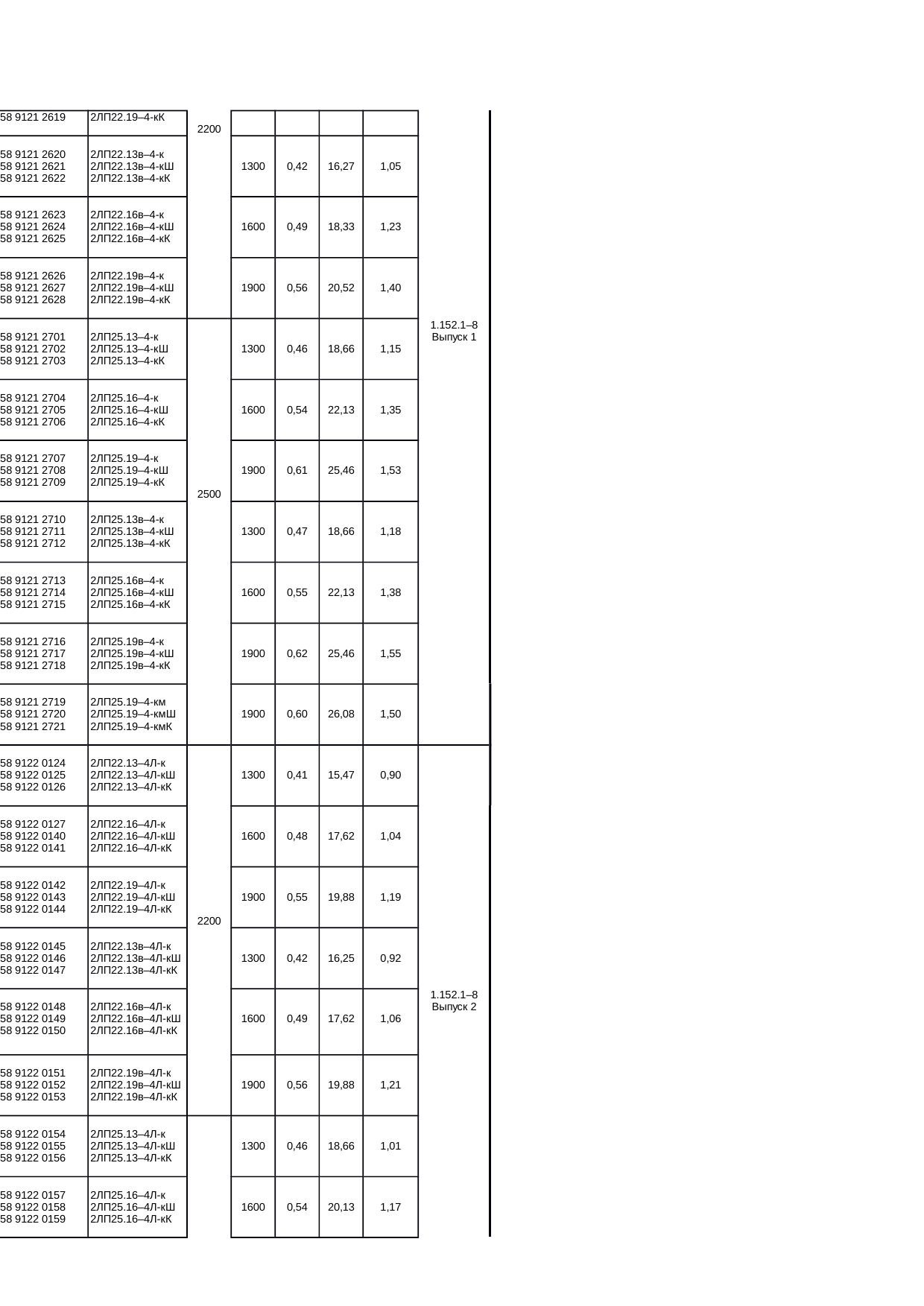 | 58 9121 2619 | 2ЛП22.19–4-кК | 2200 | | | | | 1.152.1–8 Выпуск 1 |
|---|---|---|---|---|---|---|---|
| 58 9121 2620 58 9121 2621 58 9121 2622 | 2ЛП22.13в–4-к 2ЛП22.13в–4-кШ 2ЛП22.13в–4-кК | | 1300 | 0,42 | 16,27 | 1,05 | |
| 58 9121 2623 58 9121 2624 58 9121 2625 | 2ЛП22.16в–4-к 2ЛП22.16в–4-кШ 2ЛП22.16в–4-кК | | 1600 | 0,49 | 18,33 | 1,23 | |
| 58 9121 2626 58 9121 2627 58 9121 2628 | 2ЛП22.19в–4-к 2ЛП22.19в–4-кШ 2ЛП22.19в–4-кК | | 1900 | 0,56 | 20,52 | 1,40 | |
| 58 9121 2701 58 9121 2702 58 9121 2703 | 2ЛП25.13–4-к 2ЛП25.13–4-кШ 2ЛП25.13–4-кК | 2500 | 1300 | 0,46 | 18,66 | 1,15 | |
| 58 9121 2704 58 9121 2705 58 9121 2706 | 2ЛП25.16–4-к 2ЛП25.16–4-кШ 2ЛП25.16–4-кК | | 1600 | 0,54 | 22,13 | 1,35 | |
| 58 9121 2707 58 9121 2708 58 9121 2709 | 2ЛП25.19–4-к 2ЛП25.19–4-кШ 2ЛП25.19–4-кК | | 1900 | 0,61 | 25,46 | 1,53 | |
| 58 9121 2710 58 9121 2711 58 9121 2712 | 2ЛП25.13в–4-к 2ЛП25.13в–4-кШ 2ЛП25.13в–4-кК | | 1300 | 0,47 | 18,66 | 1,18 | |
| 58 9121 2713 58 9121 2714 58 9121 2715 | 2ЛП25.16в–4-к 2ЛП25.16в–4-кШ 2ЛП25.16в–4-кК | | 1600 | 0,55 | 22,13 | 1,38 | |
| 58 9121 2716 58 9121 2717 58 9121 2718 | 2ЛП25.19в–4-к 2ЛП25.19в–4-кШ 2ЛП25.19в–4-кК | | 1900 | 0,62 | 25,46 | 1,55 | |
| 58 9121 2719 58 9121 2720 58 9121 2721 | 2ЛП25.19–4-км 2ЛП25.19–4-кмШ 2ЛП25.19–4-кмК | | 1900 | 0,60 | 26,08 | 1,50 | |
| 58 9122 0124 58 9122 0125 58 9122 0126 | 2ЛП22.13–4Л-к 2ЛП22.13–4Л-кШ 2ЛП22.13–4Л-кК | 2200 | 1300 | 0,41 | 15,47 | 0,90 | 1.152.1–8 Выпуск 2 |
| 58 9122 0127 58 9122 0140 58 9122 0141 | 2ЛП22.16–4Л-к 2ЛП22.16–4Л-кШ 2ЛП22.16–4Л-кК | | 1600 | 0,48 | 17,62 | 1,04 | |
| 58 9122 0142 58 9122 0143 58 9122 0144 | 2ЛП22.19–4Л-к 2ЛП22.19–4Л-кШ 2ЛП22.19–4Л-кК | | 1900 | 0,55 | 19,88 | 1,19 | |
| 58 9122 0145 58 9122 0146 58 9122 0147 | 2ЛП22.13в–4Л-к 2ЛП22.13в–4Л-кШ 2ЛП22.13в–4Л-кК | | 1300 | 0,42 | 16,25 | 0,92 | |
| 58 9122 0148 58 9122 0149 58 9122 0150 | 2ЛП22.16в–4Л-к 2ЛП22.16в–4Л-кШ 2ЛП22.16в–4Л-кК | | 1600 | 0,49 | 17,62 | 1,06 | |
| 58 9122 0151 58 9122 0152 58 9122 0153 | 2ЛП22.19в–4Л-к 2ЛП22.19в–4Л-кШ 2ЛП22.19в–4Л-кК | | 1900 | 0,56 | 19,88 | 1,21 | |
| 58 9122 0154 58 9122 0155 58 9122 0156 | 2ЛП25.13–4Л-к 2ЛП25.13–4Л-кШ 2ЛП25.13–4Л-кК | | 1300 | 0,46 | 18,66 | 1,01 | |
| 58 9122 0157 58 9122 0158 58 9122 0159 | 2ЛП25.16–4Л-к 2ЛП25.16–4Л-кШ 2ЛП25.16–4Л-кК | | 1600 | 0,54 | 20,13 | 1,17 | |